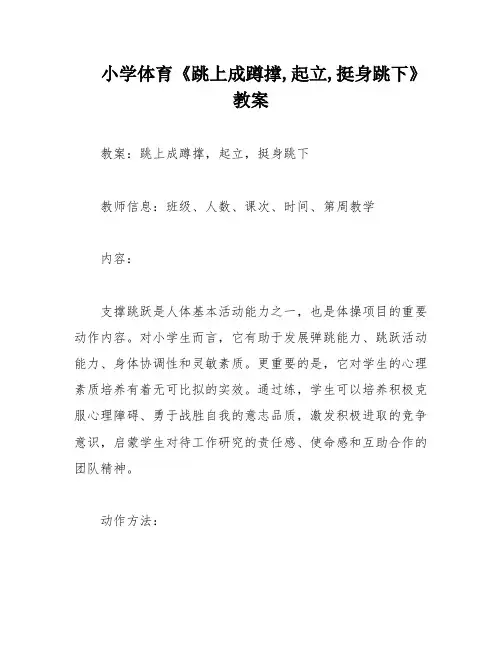 小学体育《跳上成蹲撑,起立,挺身跳下》教案

教案：跳上成蹲撑，起立，挺身跳下

教师信息：班级、人数、课次、时间、第周教学

内容：

支撑跳跃是人体基本活动能力之一，也是体操项目的重要动作内容。对小学生而言，它有助于发展弹跳能力、跳跃活动能力、身体协调性和灵敏素质。更重要的是，它对学生的心理素质培养有着无可比拟的实效。通过练，学生可以培养积极克服心理障碍、勇于战胜自我的意志品质，激发积极进取的竞争意识，启蒙学生对待工作研究的责任感、使命感和互助合作的团队精神。

动作方法：